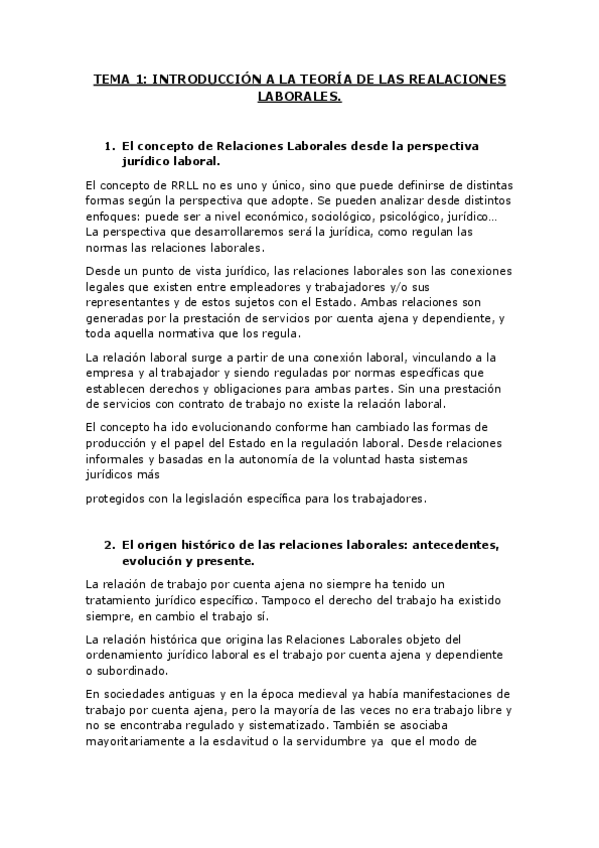 TEMA 1: INTRODUCCIÓN A LA TEORÍA DE LAS REALACIONES LABORALES.

1. El concepto de Relaciones Laborales desde la perspectiva jurídico laboral.

El concepto de RRLL no es uno y único, sino que puede definirse de distintas formas según la perspectiva que adopte. Se pueden analizar desde distintos enfoques: puede ser a nivel económico, sociológico, psicológico, jurídico... La perspectiva que desarrollaremos será la jurídica, como regulan las normas las relaciones laborales.

Desde un punto de vista jurídico, las relaciones laborales son las conexiones legales que existen entre empleadores y trabajadores y/o sus representantes y de estos sujetos con el Estado. Ambas relaciones son generadas por la prestación de servicios por cuenta ajena y dependiente, y toda aquella normativa que los regula.

La relación laboral surge a partir de una conexión laboral, vinculando a la empresa y al trabajador y siendo reguladas por normas específicas que establecen derechos y obligaciones para ambas partes. Sin una prestación de servicios con contrato de trabajo no existe la relación laboral.

El concepto ha ido evolucionando conforme han cambiado las formas de producción y el papel del Estado en la regulación laboral. Desde relaciones informales y basadas en la autonomía de la voluntad hasta sistemas jurídicos más

protegidos con la legislación específica para los trabajadores.

2. El origen histórico de las relaciones laborales: antecedentes, evolución y presente.

La relación de trabajo por cuenta ajena no siempre ha tenido un tratamiento jurídico específico. Tampoco el derecho del trabajo ha existido siempre, en cambio el trabajo sí.

La relación histórica que origina las Relaciones Laborales objeto del ordenamiento jurídico laboral es el trabajo por cuenta ajena y dependiente o subordinado.

En sociedades antiguas y en la época medieval ya había manifestaciones de trabajo por cuenta ajena, pero la mayoría de las veces no era trabajo libre y no se encontraba regulado y sistematizado. También se asociaba mayoritariamente a la esclavitud o la servidumbre ya que el modo de